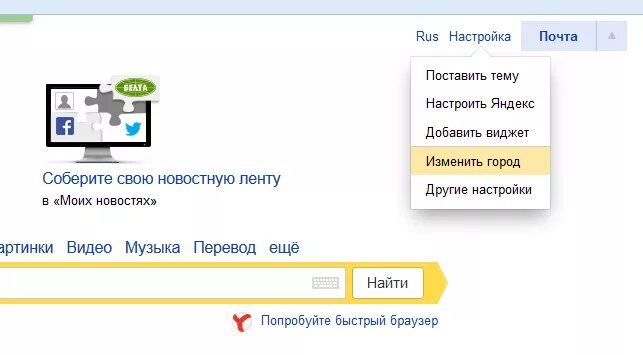 Rus Настройка Почта

Поставить тему
Настроить Яндекс
Добавить виджет
Изменить город
Другие настройки

БЕЛТА

Соберите свою новостную ленту
в «Моих новостях»

артинки Видео Музыка Перевод ещё

Найти

Попробуйте быстрый браузер